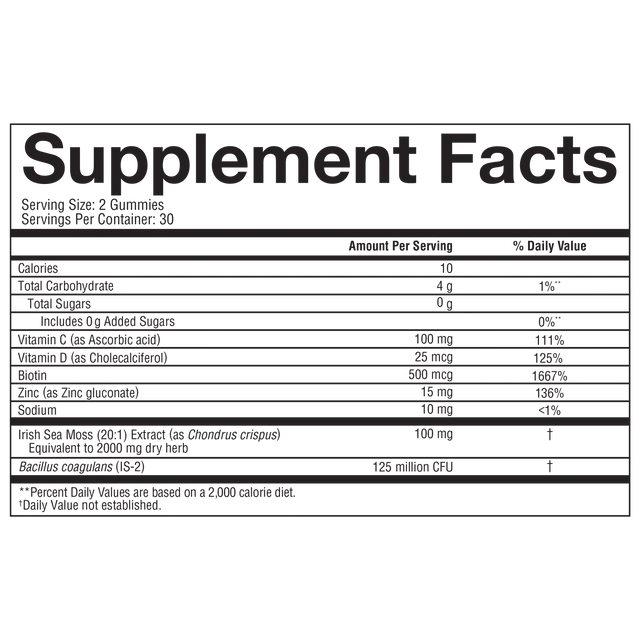 Supplement Facts

Serving Size: 2 Gummies
Servings Per Container: 30

|  | Amount Per Serving | % Daily Value |
|---|---|---|
| Calories | 10 |  |
| Total Carbohydrate | 4 g | 1%** |
| Total Sugars | 0 g |  |
| Includes 0 g Added Sugars |  | 0%** |
| Vitamin C (as Ascorbic acid) | 100 mg | 111% |
| Vitamin D (as Cholecalciferol) | 25 mcg | 125% |
| Biotin | 500 mcg | 1667% |
| Zinc (as Zinc gluconate) | 15 mg | 136% |
| Sodium | 10 mg | <1% |
| Irish Sea Moss (20:1) Extract (as Chondrus crispus) Equivalent to 2000 mg dry herb | 100 mg | † |
| Bacillus coagulans (IS-2) | 125 million CFU | † |

**Percent Daily Values are based on a 2,000 calorie diet.
†Daily Value not established.